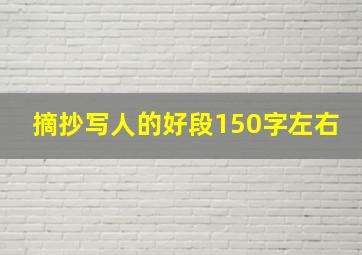 摘抄写人的好段150字左右